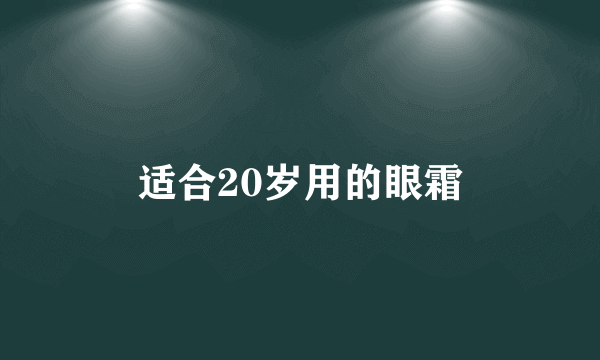 适合20岁用的眼霜